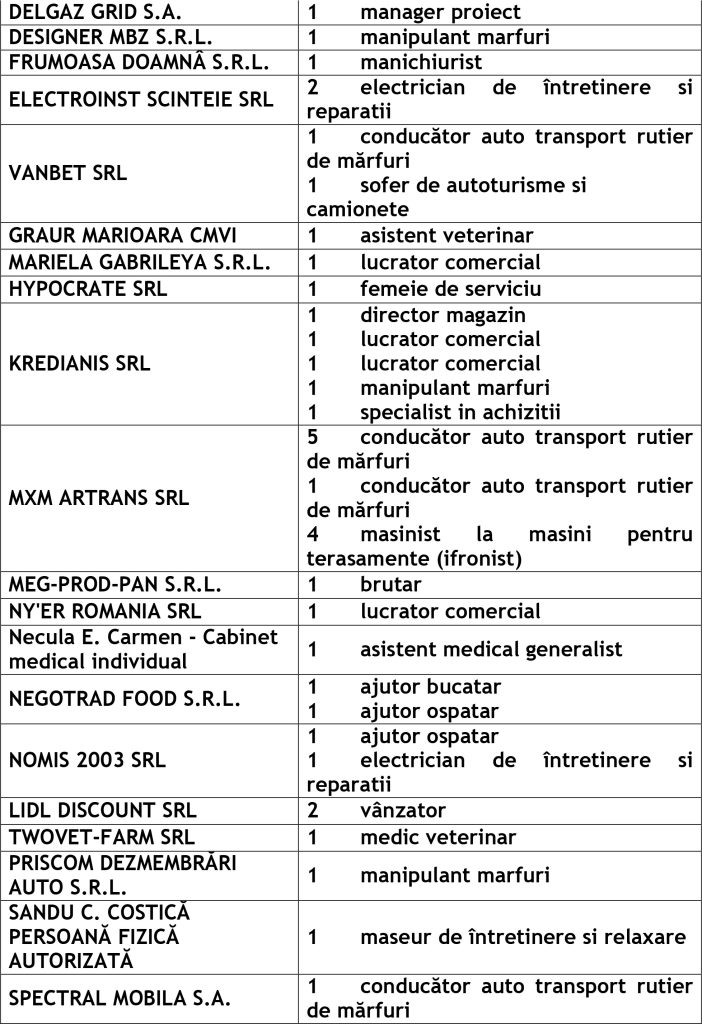 | | |
|---|---|
| DELGAZ GRID S.A. | 1 manager proiect |
| DESIGNER MBZ S.R.L. | 1 manipulant marfuri |
| FRUMOASA DOAMNĂ S.R.L. | 1 manichiurist |
| ELECTROINST SCINTEIE SRL | 2 electrician de întretinere si reparatii |
| VANBET SRL | 1 conducător auto transport rutier de mărfuri<br>1 sofer de autoturisme si camionete |
| GRAUR MARIOARA CMVI | 1 asistent veterinar |
| MARIELA GABRILEYA S.R.L. | 1 lucrator comercial |
| HYPOCRATE SRL | 1 femeie de serviciu |
| KREDIANIS SRL | 1 director magazin<br>1 lucrator comercial<br>1 lucrator comercial<br>1 manipulant marfuri<br>1 specialist in achizitii |
| MXM ARTRANS SRL | 5 conducător auto transport rutier de mărfuri<br>1 conducător auto transport rutier de mărfuri<br>4 masinist la masini pentru terasamente (ifronist) |
| MEG-PROD-PAN S.R.L. | 1 brutar |
| NY'ER ROMANIA SRL | 1 lucrator comercial |
| Necula E. Carmen - Cabinet medical individual | 1 asistent medical generalist |
| NEGOTRAD FOOD S.R.L. | 1 ajutor bucatar<br>1 ajutor ospatar |
| NOMIS 2003 SRL | 1 ajutor ospatar<br>1 electrician de întretinere si reparatii |
| LIDL DISCOUNT SRL | 2 vânzator |
| TWOVET-FARM SRL | 1 medic veterinar |
| PRISCOM DEZMEMBRĂRI AUTO S.R.L. | 1 manipulant marfuri |
| SANDU C. COSTICĂ PERSOANĂ FIZICĂ AUTORIZATĂ | 1 maseur de întretinere si relaxare |
| SPECTRAL MOBILA S.A. | 1 conducător auto transport rutier de mărfuri |